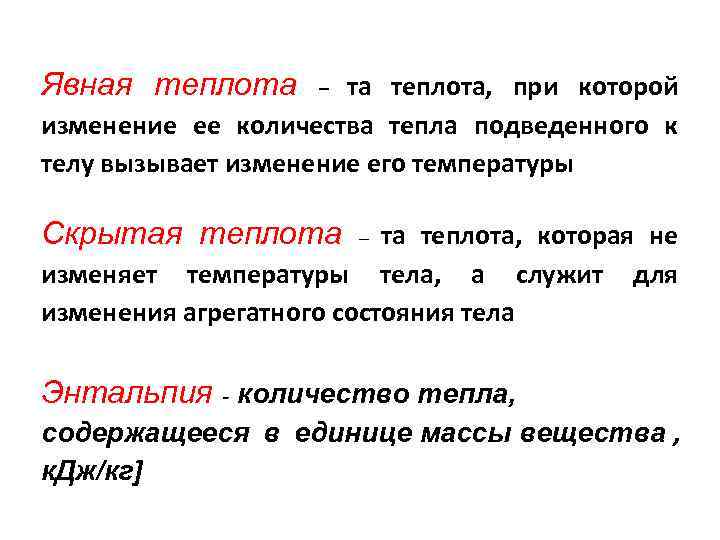 Явная теплота – та теплота, при которой изменение ее количества тепла подведенного к телу вызывает изменение его температуры

Скрытая теплота – та теплота, которая не изменяет температуры тела, а служит для изменения агрегатного состояния тела

Энтальпия - количество тепла, содержащееся в единице массы вещества , кДж/кг]